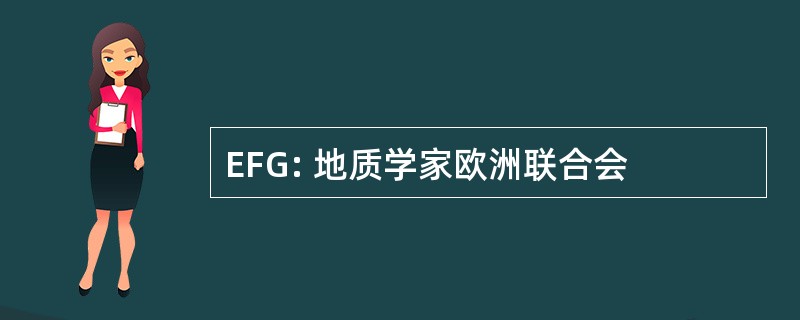 EFG: 地质学家欧洲联合会